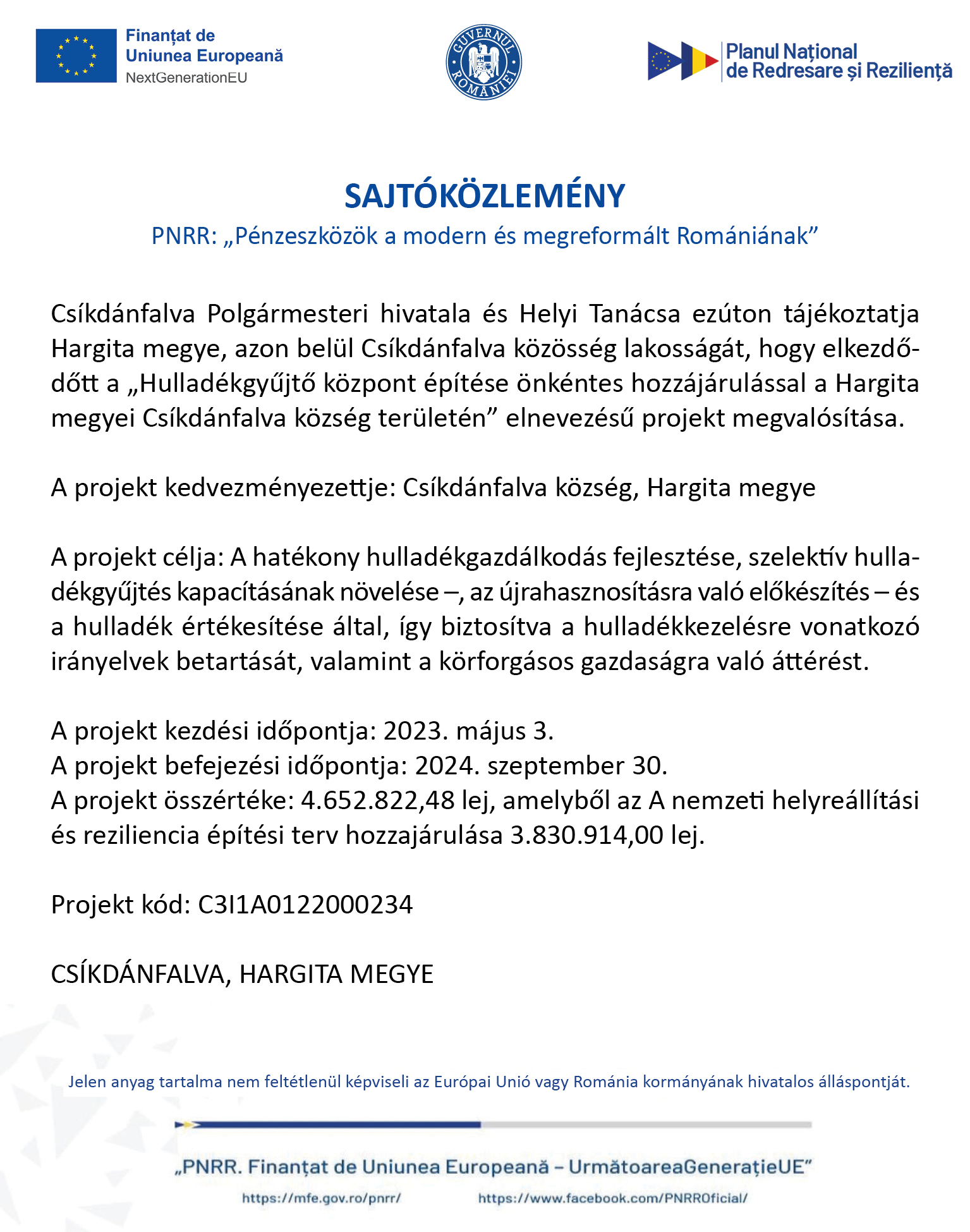 Finanțat de
Uniunea Europeană
NextGenerationEU

GUVERNUL ROMÂNIEI

Planul Național
de Redresare și Reziliență

SAJTÓKÖZLEMÉNY

PNRR: „Pénzeszközök a modern és megreformált Romániának”

Csíkdánfalva Polgármesteri hivatala és Helyi Tanácsa ezúton tájékoztatja Hargita megye, azon belül Csíkdánfalva közösség lakosságát, hogy elkezdődött a „Hulladékgyűjtő központ építése önkéntes hozzájárulással a Hargita megyei Csíkdánfalva község területén” elnevezésű projekt megvalósítása.

A projekt kedvezményezettje: Csíkdánfalva község, Hargita megye

A projekt célja: A hatékony hulladékgazdálkodás fejlesztése, szelektív hulladékgyűjtés kapacításának növelése –, az újrahasznosításra való előkészítés – és a hulladék értékesítése által, így biztosítva a hulladékkezelésre vonatkozó irányelvek betartását, valamint a körforgásos gazdaságra való áttérést.

A projekt kezdési időpontja: 2023. május 3.
A projekt befejezési időpontja: 2024. szeptember 30.
A projekt összértéke: 4.652.822,48 lej, amelyből az A nemzeti helyreállítási és reziliencia építési terv hozzajárulása 3.830.914,00 lej.

Projekt kód: C3I1A0122000234

CSÍKDÁNFALVA, HARGITA MEGYE

Jelen anyag tartalma nem feltétlenül képviseli az Európai Unió vagy Románia kormányának hivatalos álláspontját.

„PNRR. Finanțat de Uniunea Europeană – UrmătoareaGenerațieUE”

https://mfe.gov.ro/pnrr/ https://www.facebook.com/PNRROficial/